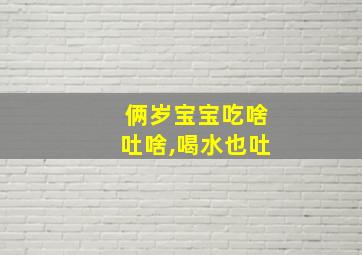 俩岁宝宝吃啥吐啥,喝水也吐